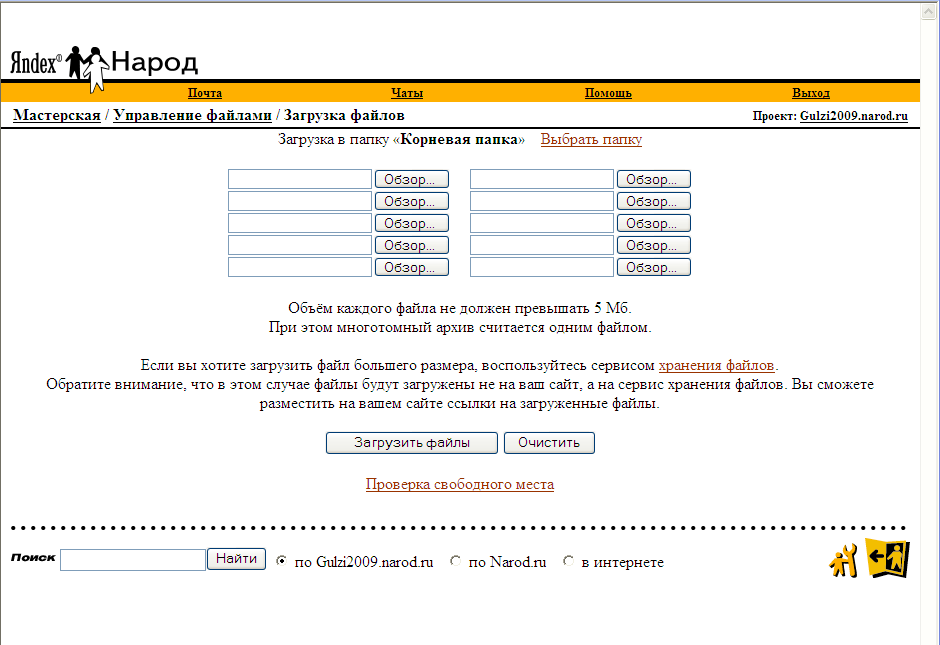 Яndex® Народ

Почта Чаты Помощь Выход

Мастерская / Управление файлами / Загрузка файлов

Проект: Gulzi2009.narod.ru

Загрузка в папку «Корневая папка» Выбрать папку

Обзор... Обзор...
Обзор... Обзор...
Обзор... Обзор...
Обзор... Обзор...
Обзор... Обзор...

Объём каждого файла не должен превышать 5 Мб.
При этом многотомный архив считается одним файлом.

Если вы хотите загрузить файл большего размера, воспользуйтесь сервисом хранения файлов.
Обратите внимание, что в этом случае файлы будут загружены не на ваш сайт, а на сервис хранения файлов. Вы сможете разместить на вашем сайте ссылки на загруженные файлы.

Загрузить файлы Очистить

Проверка свободного места

Поиск Найти по Gulzi2009.narod.ru по Narod.ru в интернете